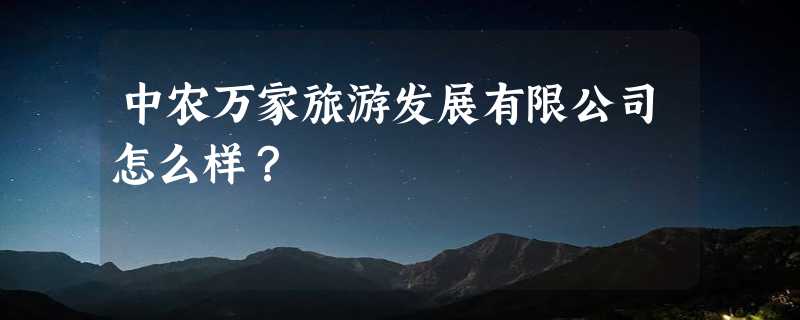 中农万家旅游发展有限公司怎么样？